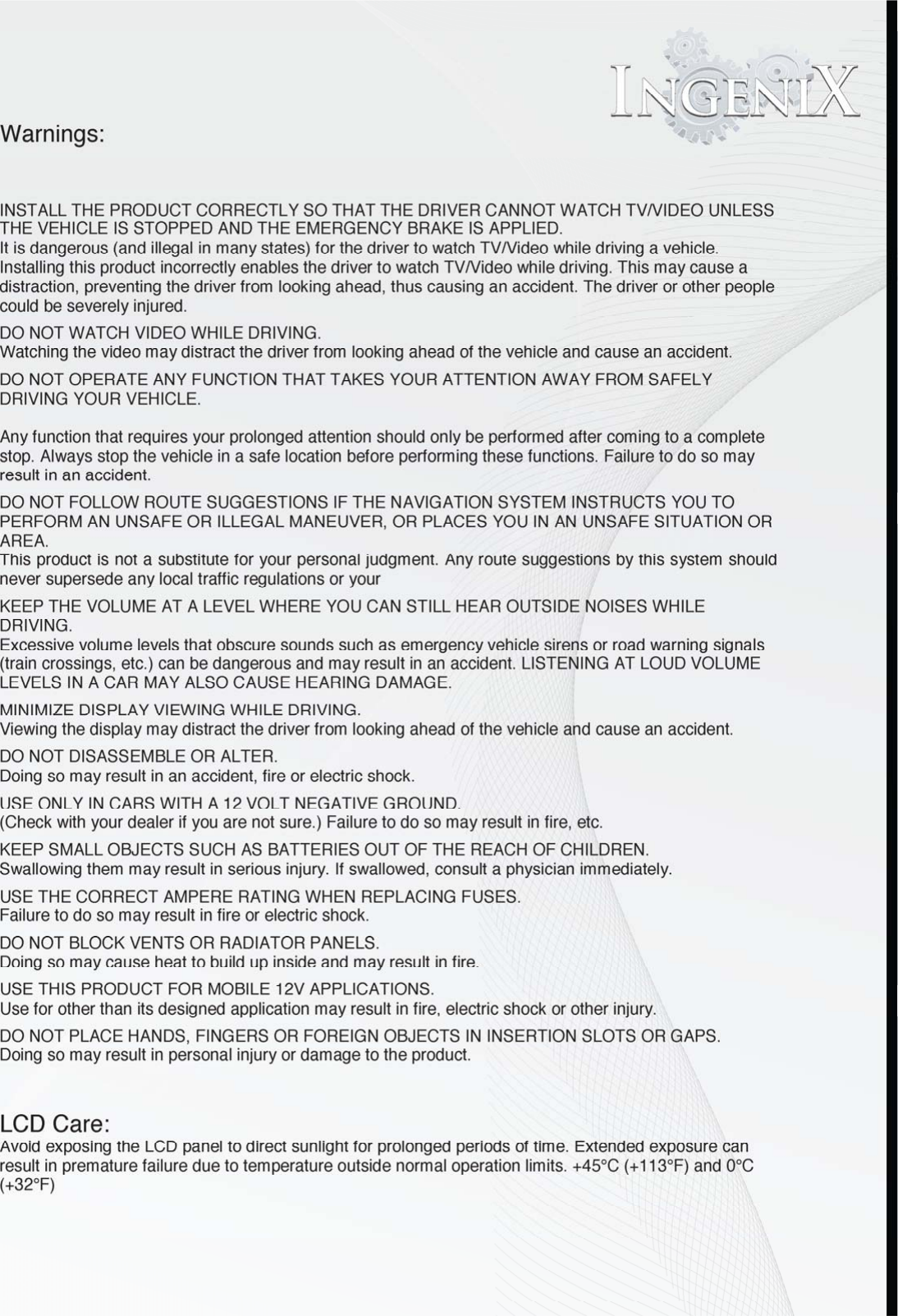 INGENIX

Warnings:

INSTALL THE PRODUCT CORRECTLY SO THAT THE DRIVER CANNOT WATCH TV/VIDEO UNLESS THE VEHICLE IS STOPPED AND THE EMERGENCY BRAKE IS APPLIED.
It is dangerous (and illegal in many states) for the driver to watch TV/Video while driving a vehicle. Installing this product incorrectly enables the driver to watch TV/Video while driving. This may cause a distraction, preventing the driver from looking ahead, thus causing an accident. The driver or other people could be severely injured.

DO NOT WATCH VIDEO WHILE DRIVING.
Watching the video may distract the driver from looking ahead of the vehicle and cause an accident.

DO NOT OPERATE ANY FUNCTION THAT TAKES YOUR ATTENTION AWAY FROM SAFELY DRIVING YOUR VEHICLE.

Any function that requires your prolonged attention should only be performed after coming to a complete stop. Always stop the vehicle in a safe location before performing these functions. Failure to do so may result in an accident.

DO NOT FOLLOW ROUTE SUGGESTIONS IF THE NAVIGATION SYSTEM INSTRUCTS YOU TO PERFORM AN UNSAFE OR ILLEGAL MANEUVER, OR PLACES YOU IN AN UNSAFE SITUATION OR AREA.
This product is not a substitute for your personal judgment. Any route suggestions by this system should never supersede any local traffic regulations or your

KEEP THE VOLUME AT A LEVEL WHERE YOU CAN STILL HEAR OUTSIDE NOISES WHILE DRIVING.
Excessive volume levels that obscure sounds such as emergency vehicle sirens or road warning signals (train crossings, etc.) can be dangerous and may result in an accident. LISTENING AT LOUD VOLUME LEVELS IN A CAR MAY ALSO CAUSE HEARING DAMAGE.

MINIMIZE DISPLAY VIEWING WHILE DRIVING.
Viewing the display may distract the driver from looking ahead of the vehicle and cause an accident.

DO NOT DISASSEMBLE OR ALTER.
Doing so may result in an accident, fire or electric shock.

USE ONLY IN CARS WITH A 12 VOLT NEGATIVE GROUND.
(Check with your dealer if you are not sure.) Failure to do so may result in fire, etc.

KEEP SMALL OBJECTS SUCH AS BATTERIES OUT OF THE REACH OF CHILDREN.
Swallowing them may result in serious injury. If swallowed, consult a physician immediately.

USE THE CORRECT AMPERE RATING WHEN REPLACING FUSES.
Failure to do so may result in fire or electric shock.

DO NOT BLOCK VENTS OR RADIATOR PANELS.
Doing so may cause heat to build up inside and may result in fire.

USE THIS PRODUCT FOR MOBILE 12V APPLICATIONS.
Use for other than its designed application may result in fire, electric shock or other injury.

DO NOT PLACE HANDS, FINGERS OR FOREIGN OBJECTS IN INSERTION SLOTS OR GAPS.
Doing so may result in personal injury or damage to the product.

LCD Care:
Avoid exposing the LCD panel to direct sunlight for prolonged periods of time. Extended exposure can result in premature failure due to temperature outside normal operation limits. +45°C (+113°F) and 0°C (+32°F)